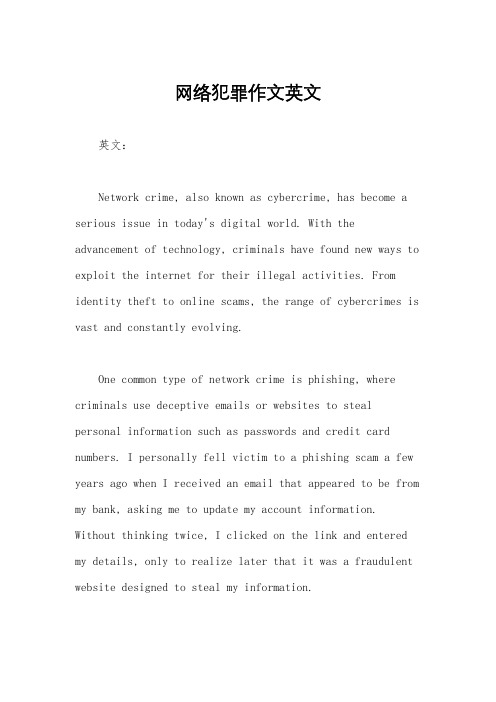 网络犯罪作文英文

英文：

Network crime, also known as cybercrime, has become a serious issue in today's digital world. With the advancement of technology, criminals have found new ways to exploit the internet for their illegal activities. From identity theft to online scams, the range of cybercrimes is vast and constantly evolving.

One common type of network crime is phishing, where criminals use deceptive emails or websites to steal personal information such as passwords and credit card numbers. I personally fell victim to a phishing scam a few years ago when I received an email that appeared to be from my bank, asking me to update my account information. Without thinking twice, I clicked on the link and entered my details, only to realize later that it was a fraudulent website designed to steal my information.